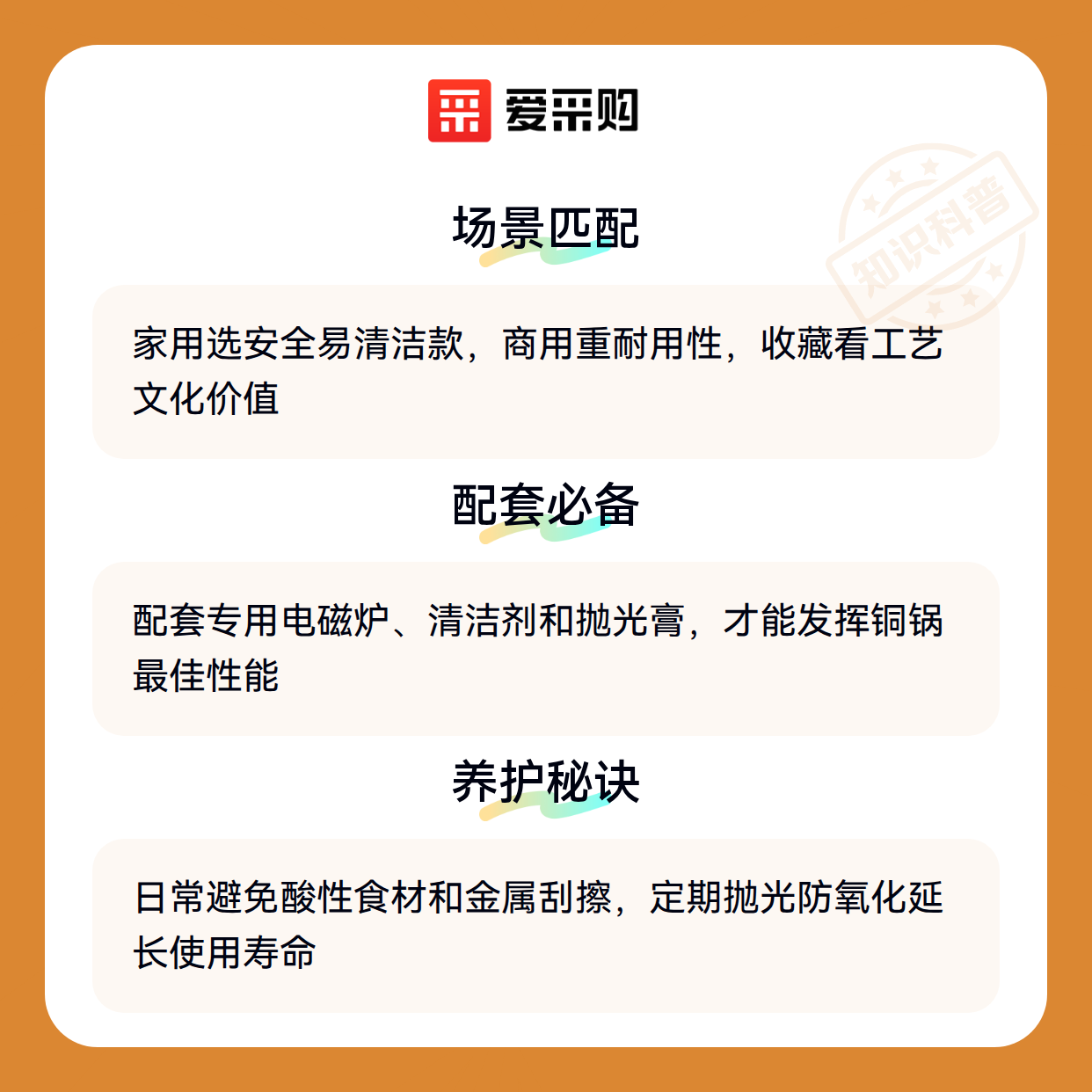 爱采购

场景匹配

家用选安全易清洁款，商用重耐用性，收藏看工艺文化价值

配套必备

配套专用电磁炉、清洁剂和抛光膏，才能发挥铜锅最佳性能

养护秘诀

日常避免酸性食材和金属刮擦，定期抛光防氧化延长使用寿命

知识科普